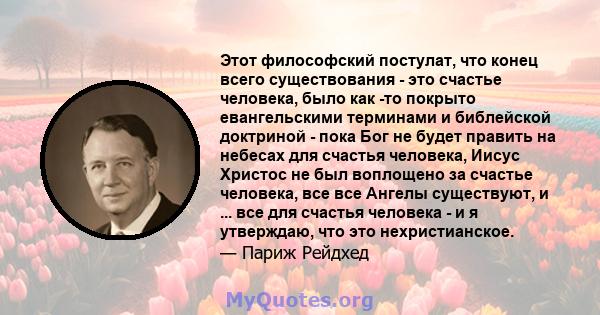 Этот философский постулат, что конец всего существования - это счастье человека, было как -то покрыто евангельскими терминами и библейской доктриной - пока Бог не будет править на небесах для счастья человека, Иисус Христос не был воплощено за счастье человека, все все Ангелы существуют, и ... все для счастья человека - и я утверждаю, что это нехристианское.
— Париж Рейдхед

MyQuotes.org